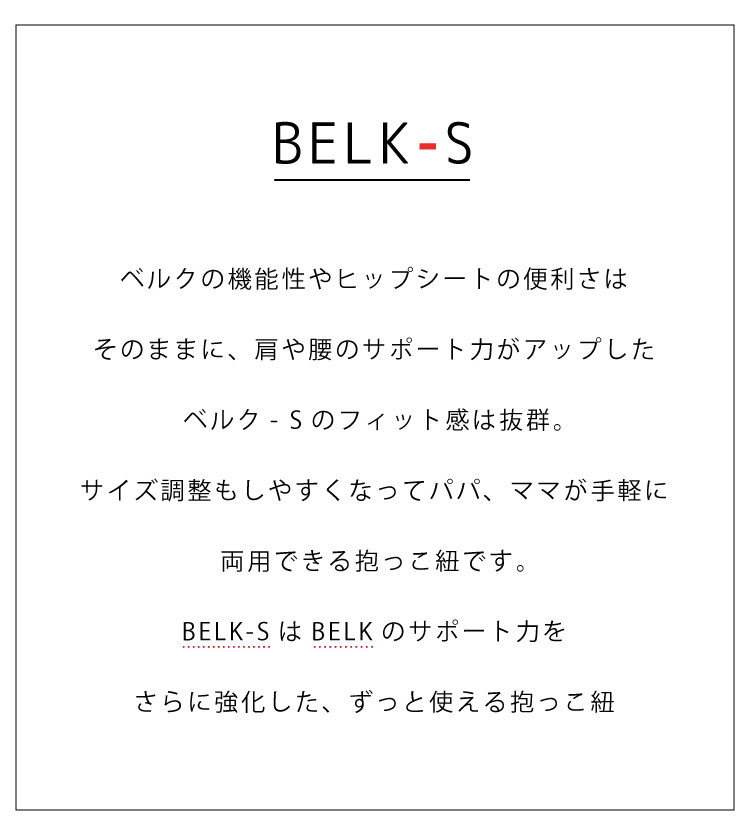 BELK-S

ベルクの機能性やヒップシートの便利さは

そのままに、肩や腰のサポート力がアップした

ベルク - S のフィット感は抜群。

サイズ調整もしやすくなってパパ、ママが手軽に

両用できる抱っこ紐です。

BELK-S は BELK のサポート力を

さらに強化した、ずっと使える抱っこ紐